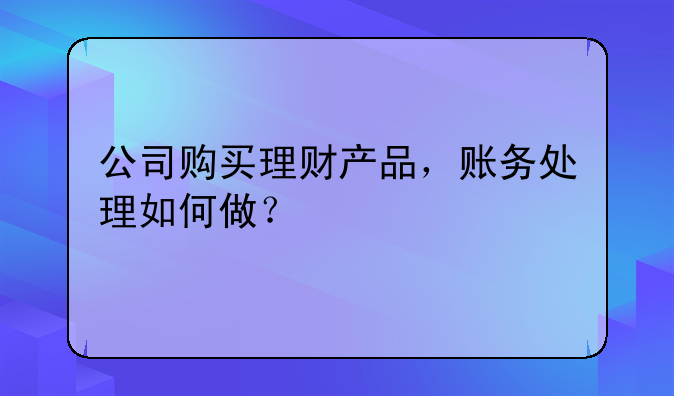 公司购买理财产品，账务处理如何做？